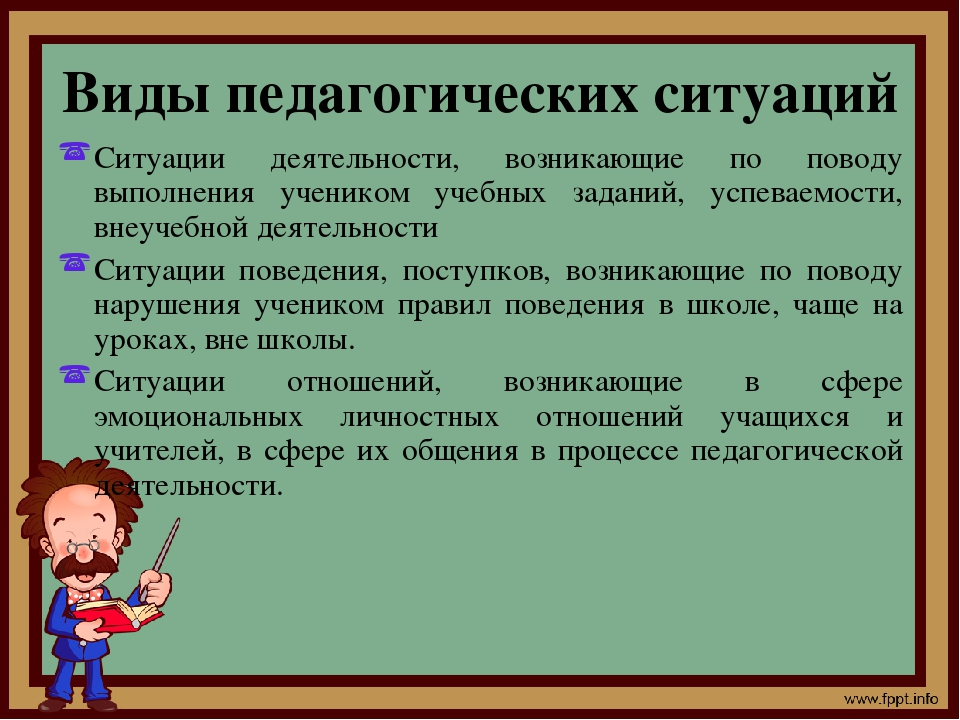 Виды педагогических ситуаций

Ситуации деятельности, возникающие по поводу выполнения учеником учебных заданий, успеваемости, внеучебной деятельности

Ситуации поведения, поступков, возникающие по поводу нарушения учеником правил поведения в школе, чаще на уроках, вне школы.

Ситуации отношений, возникающие в сфере эмоциональных личностных отношений учащихся и учителей, в сфере их общения в процессе педагогической деятельности.

www.fppt.info